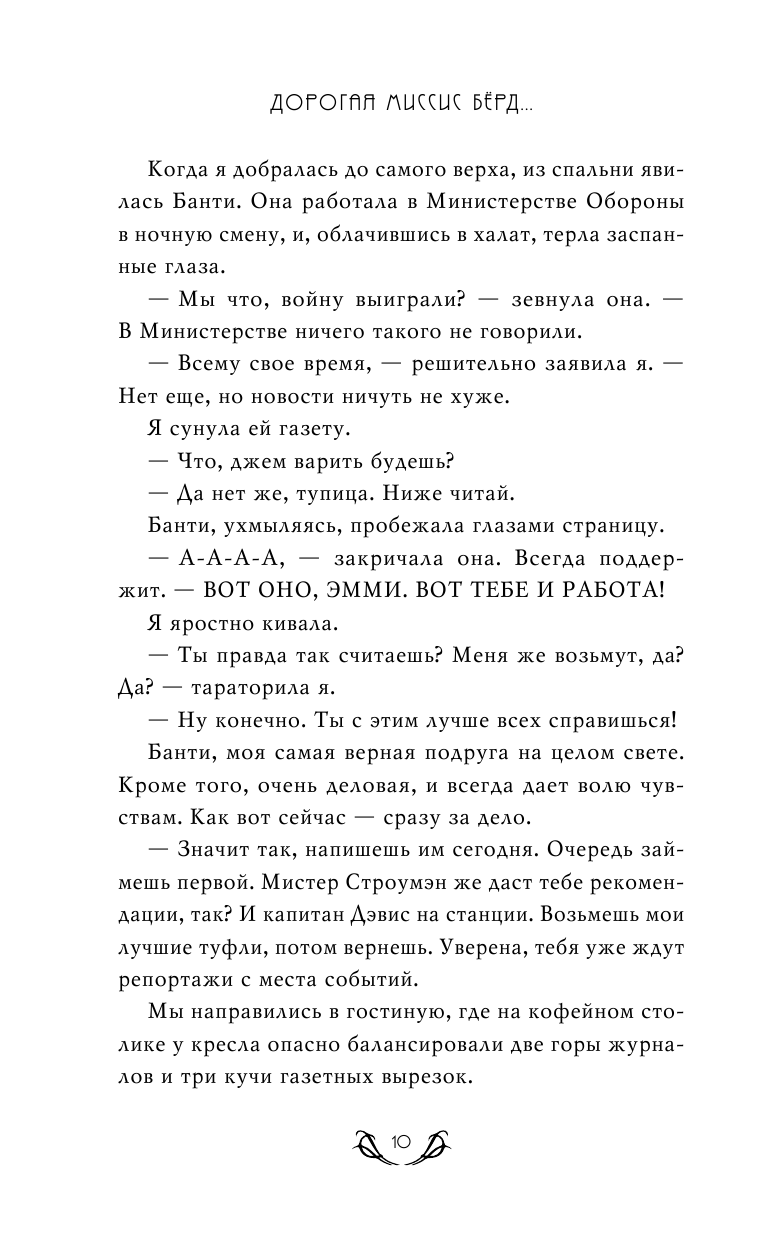 ДОРОГАЯ МИССИС БЁРД...

Когда я добралась до самого верха, из спальни явилась Банти. Она работала в Министерстве Обороны в ночную смену, и, облачившись в халат, терла заспанные глаза.

— Мы что, войну выиграли? — зевнула она. — В Министерстве ничего такого не говорили.

— Всему свое время, — решительно заявила я. — Нет еще, но новости ничуть не хуже.

Я сунула ей газету.

— Что, джем варить будешь?

— Да нет же, тупица. Ниже читай.

Банти, ухмыляясь, пробежала глазами страницу.

— А-А-А-А, — закричала она. Всегда поддержит. — ВОТ ОНО, ЭММИ. ВОТ ТЕБЕ И РАБОТА!

Я яростно кивала.

— Ты правда так считаешь? Меня же возьмут, да? Да? — тараторила я.

— Ну конечно. Ты с этим лучше всех справишься!

Банти, моя самая верная подруга на целом свете. Кроме того, очень деловая, и всегда дает волю чувствам. Как вот сейчас — сразу за дело.

— Значит так, напишешь им сегодня. Очередь займешь первой. Мистер Строумэн же даст тебе рекомендации, так? И капитан Дэвис на станции. Возьмешь мои лучшие туфли, потом вернешь. Уверена, тебя уже ждут репортажи с места событий.

Мы направились в гостиную, где на кофейном столике у кресла опасно балансировали две горы журналов и три кучи газетных вырезок.

10